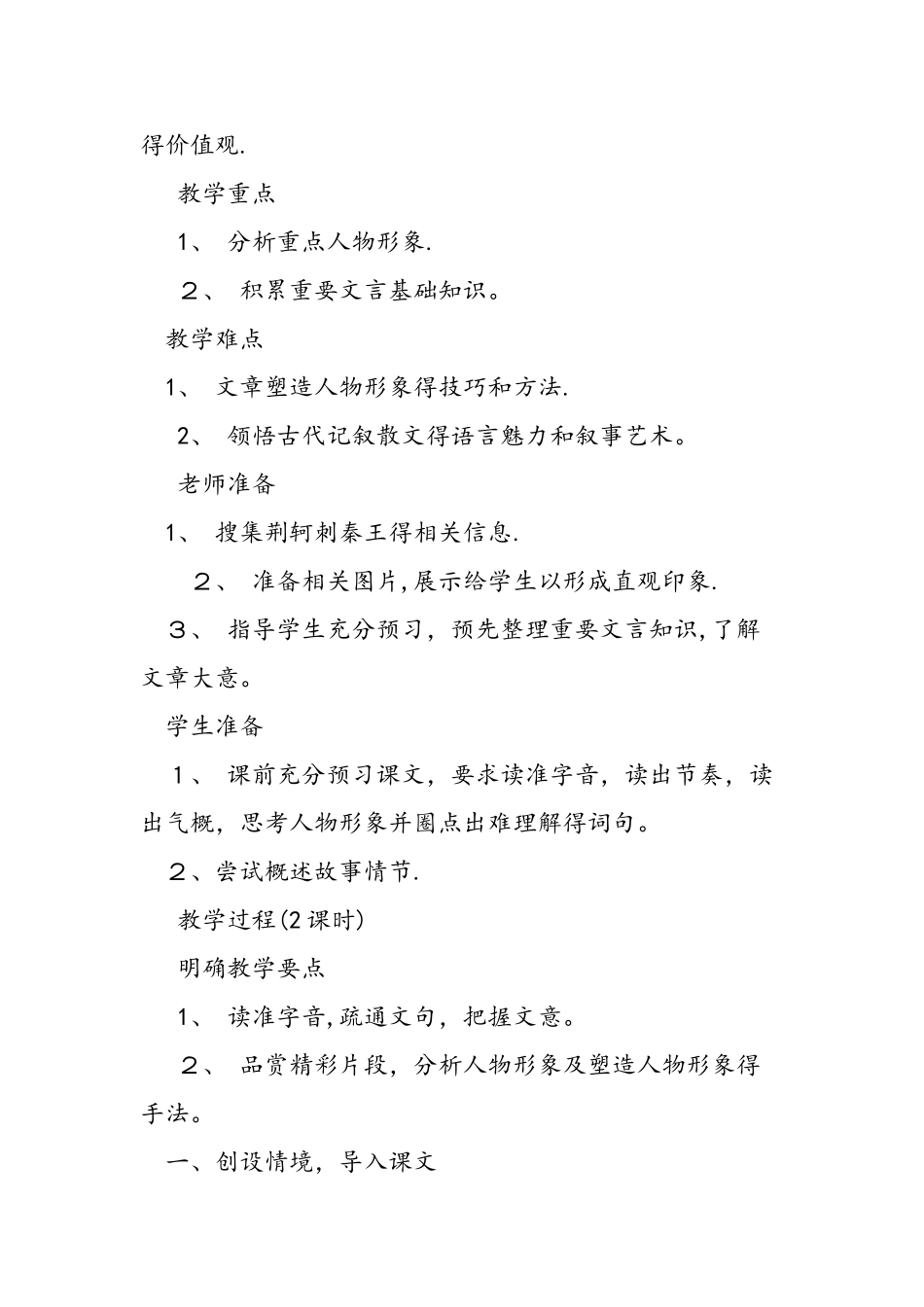 得价值观.

教学重点

1、 分析重点人物形象.

２、 积累重要文言基础知识。

教学难点

1、 文章塑造人物形象得技巧和方法.

2、 领悟古代记叙散文得语言魅力和叙事艺术。

老师准备

1、 搜集荆轲刺秦王得相关信息.

２、 准备相关图片,展示给学生以形成直观印象.

３、 指导学生充分预习，预先整理重要文言知识,了解文章大意。

学生准备

１、 课前充分预习课文，要求读准字音，读出节奏，读出气概，思考人物形象并圈点出难理解得词句。

２、尝试概述故事情节.

教学过程(2课时)

明确教学要点

1、 读准字音,疏通文句，把握文意。

２、 品赏精彩片段，分析人物形象及塑造人物形象得手法。

一、创设情境，导入课文